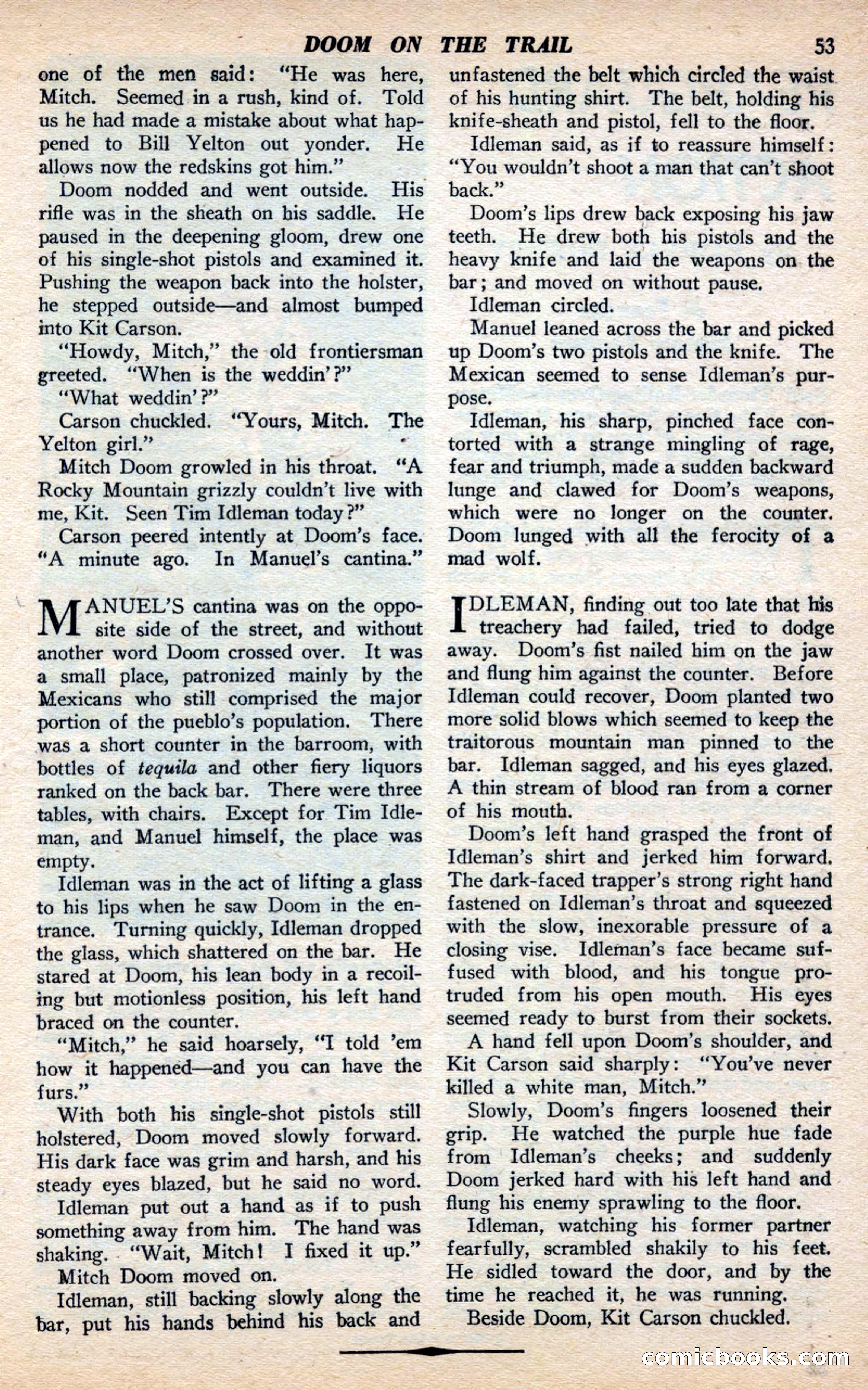 DOOM ON THE TRAIL 53

one of the men said: "He was here, Mitch. Seemed in a rush, kind of. Told us he had made a mistake about what happened to Bill Yelton out yonder. He allows now the redskins got him."

Doom nodded and went outside. His rifle was in the sheath on his saddle. He paused in the deepening gloom, drew one of his single-shot pistols and examined it. Pushing the weapon back into the holster, he stepped outside—and almost bumped into Kit Carson.

"Howdy, Mitch," the old frontiersman greeted. "When is the weddin'?"

"What weddin'?"

Carson chuckled. "Yours, Mitch. The Yelton girl."

Mitch Doom growled in his throat. "A Rocky Mountain grizzly couldn't live with me, Kit. Seen Tim Idleman today?"

Carson peered intently at Doom's face. "A minute ago. In Manuel's cantina."

MANUEL'S cantina was on the opposite side of the street, and without another word Doom crossed over. It was a small place, patronized mainly by the Mexicans who still comprised the major portion of the pueblo's population. There was a short counter in the barroom, with bottles of tequila and other fiery liquors ranked on the back bar. There were three tables, with chairs. Except for Tim Idleman, and Manuel himself, the place was empty.

Idleman was in the act of lifting a glass to his lips when he saw Doom in the entrance. Turning quickly, Idleman dropped the glass, which shattered on the bar. He stared at Doom, his lean body in a recoiling but motionless position, his left hand braced on the counter.

"Mitch," he said hoarsely, "I told 'em how it happened—and you can have the furs."

With both his single-shot pistols still holstered, Doom moved slowly forward. His dark face was grim and harsh, and his steady eyes blazed, but he said no word.

Idleman put out a hand as if to push something away from him. The hand was shaking. "Wait, Mitch! I fixed it up."

Mitch Doom moved on.

Idleman, still backing slowly along the bar, put his hands behind his back and unfastened the belt which circled the waist of his hunting shirt. The belt, holding his knife-sheath and pistol, fell to the floor.

Idleman said, as if to reassure himself: "You wouldn't shoot a man that can't shoot back."

Doom's lips drew back exposing his jaw teeth. He drew both his pistols and the heavy knife and laid the weapons on the bar; and moved on without pause.

Idleman circled.

Manuel leaned across the bar and picked up Doom's two pistols and the knife. The Mexican seemed to sense Idleman's purpose.

Idleman, his sharp, pinched face contorted with a strange mingling of rage, fear and triumph, made a sudden backward lunge and clawed for Doom's weapons, which were no longer on the counter. Doom lunged with all the ferocity of a mad wolf.

IDLEMAN, finding out too late that his treachery had failed, tried to dodge away. Doom's fist nailed him on the jaw and flung him against the counter. Before Idleman could recover, Doom planted two more solid blows which seemed to keep the traitorous mountain man pinned to the bar. Idleman sagged, and his eyes glazed. A thin stream of blood ran from a corner of his mouth.

Doom's left hand grasped the front of Idleman's shirt and jerked him forward. The dark-faced trapper's strong right hand fastened on Idleman's throat and squeezed with the slow, inexorable pressure of a closing vise. Idleman's face became suffused with blood, and his tongue protruded from his open mouth. His eyes seemed ready to burst from their sockets.

A hand fell upon Doom's shoulder, and Kit Carson said sharply: "You've never killed a white man, Mitch."

Slowly, Doom's fingers loosened their grip. He watched the purple hue fade from Idleman's cheeks; and suddenly Doom jerked hard with his left hand and flung his enemy sprawling to the floor.

Idleman, watching his former partner fearfully, scrambled shakily to his feet. He sidled toward the door, and by the time he reached it, he was running.

Beside Doom, Kit Carson chuckled.

comicbooks.com